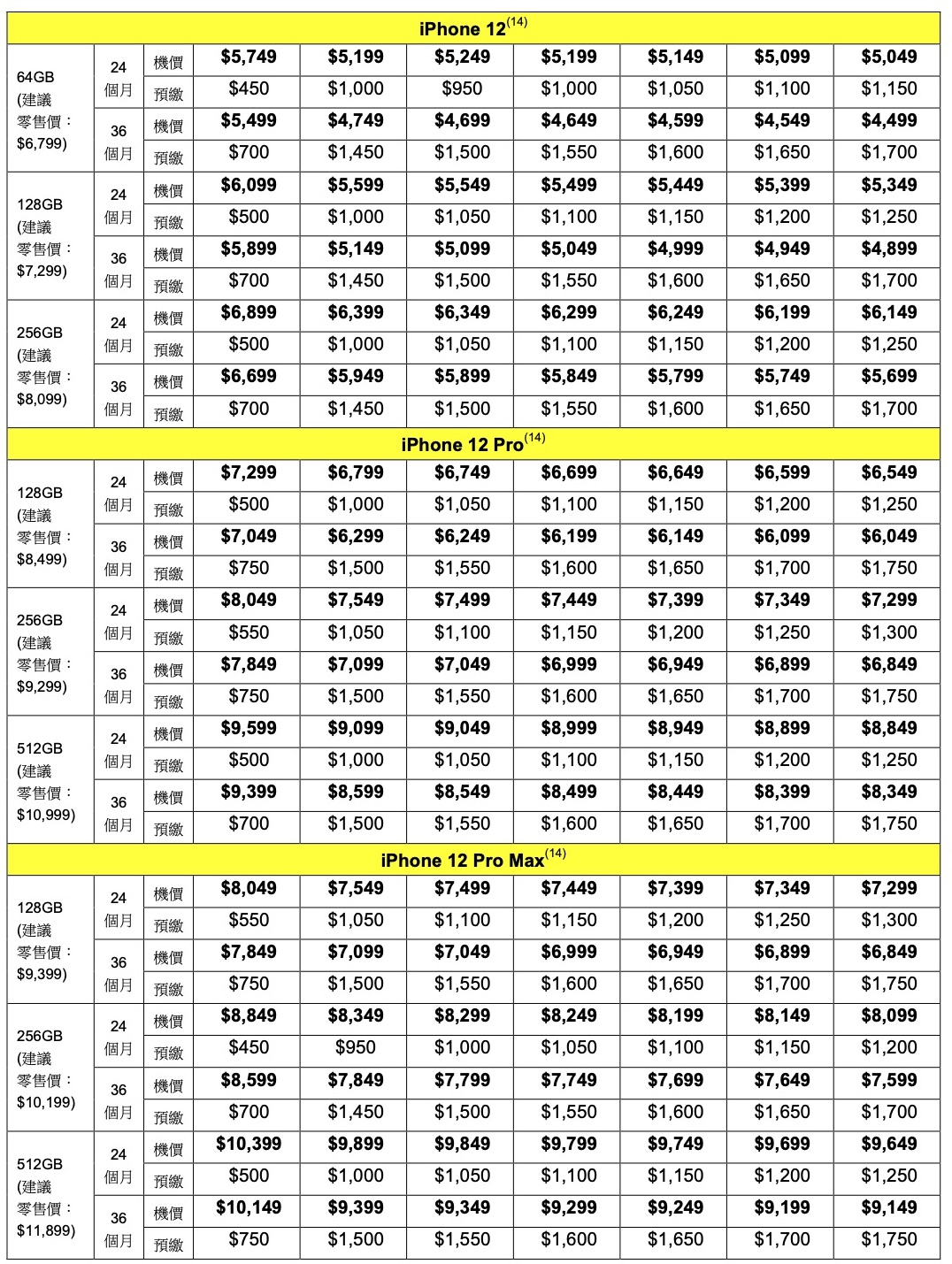 | iPhone 12$^{(14)}$ | | | | | | | | | |
|---|---|---|---|---|---|---|---|---|---|
| 64GB (建議零售價：$6,799) | 24個月 | 機價 | $5,749 | $5,199 | $5,249 | $5,199 | $5,149 | $5,099 | $5,049 |
| | | 預繳 | $450 | $1,000 | $950 | $1,000 | $1,050 | $1,100 | $1,150 |
| | 36個月 | 機價 | $5,499 | $4,749 | $4,699 | $4,649 | $4,599 | $4,549 | $4,499 |
| | | 預繳 | $700 | $1,450 | $1,500 | $1,550 | $1,600 | $1,650 | $1,700 |
| 128GB (建議零售價：$7,299) | 24個月 | 機價 | $6,099 | $5,599 | $5,549 | $5,499 | $5,449 | $5,399 | $5,349 |
| | | 預繳 | $500 | $1,000 | $1,050 | $1,100 | $1,150 | $1,200 | $1,250 |
| | 36個月 | 機價 | $5,899 | $5,149 | $5,099 | $5,049 | $4,999 | $4,949 | $4,899 |
| | | 預繳 | $700 | $1,450 | $1,500 | $1,550 | $1,600 | $1,650 | $1,700 |
| 256GB (建議零售價：$8,099) | 24個月 | 機價 | $6,899 | $6,399 | $6,349 | $6,299 | $6,249 | $6,199 | $6,149 |
| | | 預繳 | $500 | $1,000 | $1,050 | $1,100 | $1,150 | $1,200 | $1,250 |
| | 36個月 | 機價 | $6,699 | $5,949 | $5,899 | $5,849 | $5,799 | $5,749 | $5,699 |
| | | 預繳 | $700 | $1,450 | $1,500 | $1,550 | $1,600 | $1,650 | $1,700 |
| iPhone 12 Pro$^{(14)}$ | | | | | | | | | |
| 128GB (建議零售價：$8,499) | 24個月 | 機價 | $7,299 | $6,799 | $6,749 | $6,699 | $6,649 | $6,599 | $6,549 |
| | | 預繳 | $500 | $1,000 | $1,050 | $1,100 | $1,150 | $1,200 | $1,250 |
| | 36個月 | 機價 | $7,049 | $6,299 | $6,249 | $6,199 | $6,149 | $6,099 | $6,049 |
| | | 預繳 | $750 | $1,500 | $1,550 | $1,600 | $1,650 | $1,700 | $1,750 |
| 256GB (建議零售價：$9,299) | 24個月 | 機價 | $8,049 | $7,549 | $7,499 | $7,449 | $7,399 | $7,349 | $7,299 |
| | | 預繳 | $550 | $1,050 | $1,100 | $1,150 | $1,200 | $1,250 | $1,300 |
| | 36個月 | 機價 | $7,849 | $7,099 | $7,049 | $6,999 | $6,949 | $6,899 | $6,849 |
| | | 預繳 | $750 | $1,500 | $1,550 | $1,600 | $1,650 | $1,700 | $1,750 |
| 512GB (建議零售價：$10,999) | 24個月 | 機價 | $9,599 | $9,099 | $9,049 | $8,999 | $8,949 | $8,899 | $8,849 |
| | | 預繳 | $500 | $1,000 | $1,050 | $1,100 | $1,150 | $1,200 | $1,250 |
| | 36個月 | 機價 | $9,399 | $8,599 | $8,549 | $8,499 | $8,449 | $8,399 | $8,349 |
| | | 預繳 | $700 | $1,500 | $1,550 | $1,600 | $1,650 | $1,700 | $1,750 |
| iPhone 12 Pro Max$^{(14)}$ | | | | | | | | | |
| 128GB (建議零售價：$9,399) | 24個月 | 機價 | $8,049 | $7,549 | $7,499 | $7,449 | $7,399 | $7,349 | $7,299 |
| | | 預繳 | $550 | $1,050 | $1,100 | $1,150 | $1,200 | $1,250 | $1,300 |
| | 36個月 | 機價 | $7,849 | $7,099 | $7,049 | $6,999 | $6,949 | $6,899 | $6,849 |
| | | 預繳 | $750 | $1,500 | $1,550 | $1,600 | $1,650 | $1,700 | $1,750 |
| 256GB (建議零售價：$10,199) | 24個月 | 機價 | $8,849 | $8,349 | $8,299 | $8,249 | $8,199 | $8,149 | $8,099 |
| | | 預繳 | $450 | $950 | $1,000 | $1,050 | $1,100 | $1,150 | $1,200 |
| | 36個月 | 機價 | $8,599 | $7,849 | $7,799 | $7,749 | $7,699 | $7,649 | $7,599 |
| | | 預繳 | $700 | $1,450 | $1,500 | $1,550 | $1,600 | $1,650 | $1,700 |
| 512GB (建議零售價：$11,899) | 24個月 | 機價 | $10,399 | $9,899 | $9,849 | $9,799 | $9,749 | $9,699 | $9,649 |
| | | 預繳 | $500 | $1,000 | $1,050 | $1,100 | $1,150 | $1,200 | $1,250 |
| | 36個月 | 機價 | $10,149 | $9,399 | $9,349 | $9,299 | $9,249 | $9,199 | $9,149 |
| | | 預繳 | $750 | $1,500 | $1,550 | $1,600 | $1,650 | $1,700 | $1,750 |